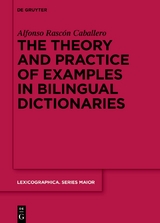 DE GRUYTER

Alfonso Rascón Caballero

THE THEORY AND PRACTICE OF EXAMPLES IN BILINGUAL DICTIONARIES

LEXICOGRAPHICA. SERIES MAIOR

DE G